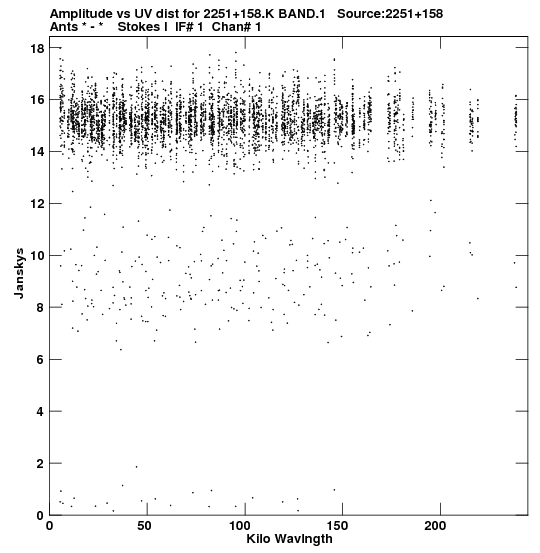 Amplitude vs UV dist for 2251+158.K BAND.1 Source:2251+158
Ants * - * Stokes I IF# 1 Chan# 1

18
16
14
12
10
8
6
4
2
0

Janskys

0
50
100
150
200

Kilo Wavlngth